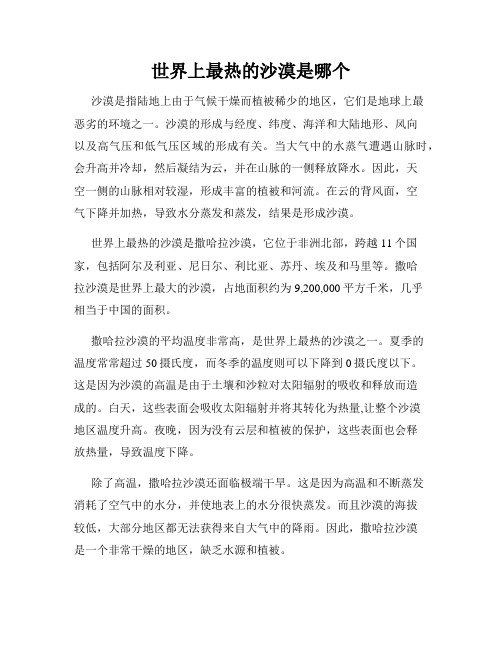 世界上最热的沙漠是哪个

沙漠是指陆地上由于气候干燥而植被稀少的地区，它们是地球上最恶劣的环境之一。沙漠的形成与经度、纬度、海洋和大陆地形、风向以及高气压和低气压区域的形成有关。当大气中的水蒸气遭遇山脉时，会升高并冷却，然后凝结为云，并在山脉的一侧释放降水。因此，天空一侧的山脉相对较湿，形成丰富的植被和河流。在云的背风面，空气下降并加热，导致水分蒸发和蒸发，结果是形成沙漠。

世界上最热的沙漠是撒哈拉沙漠，它位于非洲北部，跨越 11 个国家，包括阿尔及利亚、尼日尔、利比亚、苏丹、埃及和马里等。撒哈拉沙漠是世界上最大的沙漠，占地面积约为 9,200,000 平方千米，几乎相当于中国的面积。

撒哈拉沙漠的平均温度非常高，是世界上最热的沙漠之一。夏季的温度常常超过 50 摄氏度，而冬季的温度则可以下降到 0 摄氏度以下。这是因为沙漠的高温是由于土壤和沙粒对太阳辐射的吸收和释放而造成的。白天，这些表面会吸收太阳辐射并将其转化为热量,让整个沙漠地区温度升高。夜晚，因为没有云层和植被的保护，这些表面也会释放热量，导致温度下降。

除了高温，撒哈拉沙漠还面临极端干旱。这是因为高温和不断蒸发消耗了空气中的水分，并使地表上的水分很快蒸发。而且沙漠的海拔较低，大部分地区都无法获得来自大气中的降雨。因此，撒哈拉沙漠是一个非常干燥的地区，缺乏水源和植被。